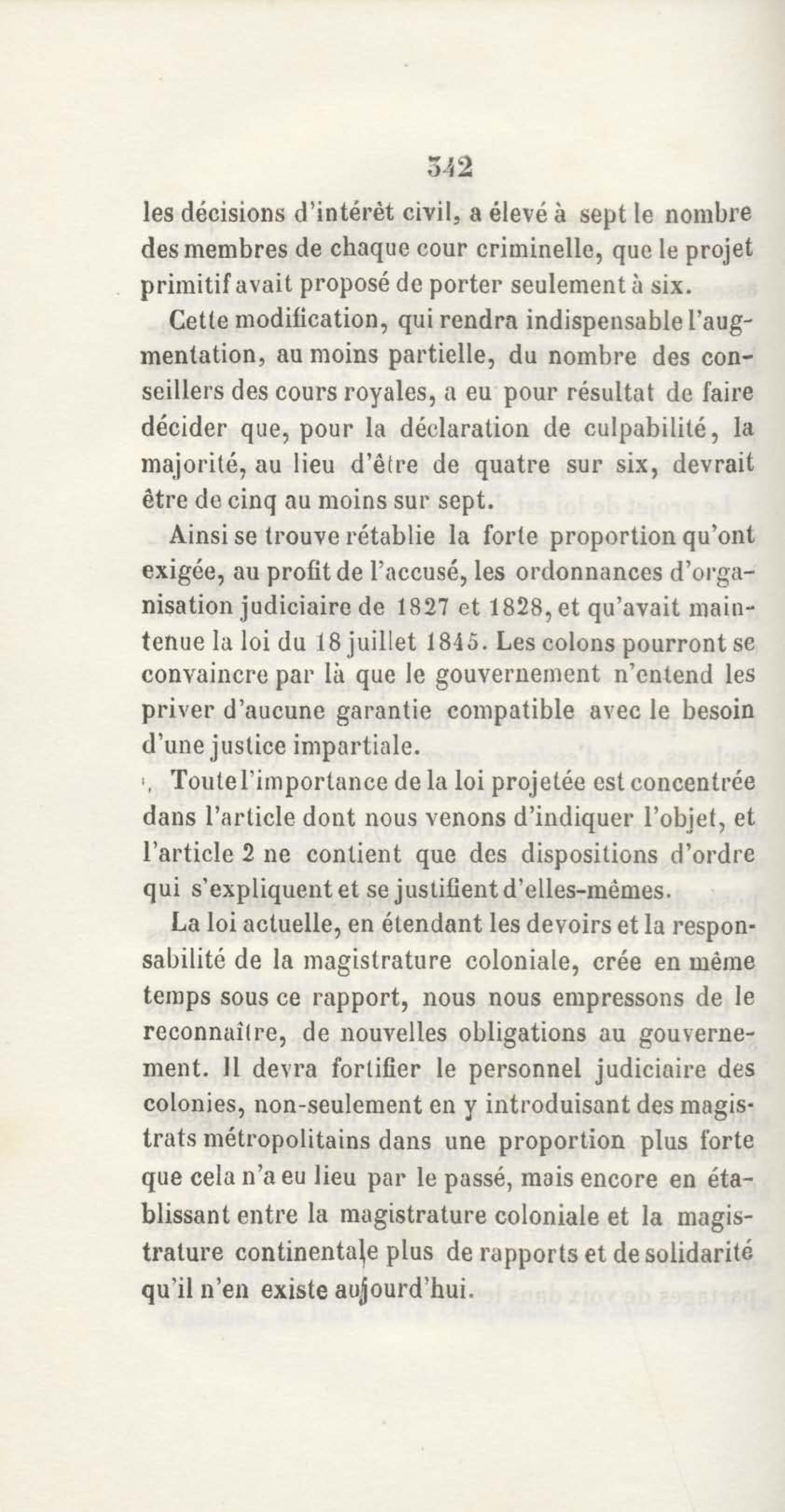 342

les décisions d'intérêt civil, a élevé à sept le nombre des membres de chaque cour criminelle, que le projet primitif avait proposé de porter seulement à six.

Cette modification, qui rendra indispensable l'augmentation, au moins partielle, du nombre des conseillers des cours royales, a eu pour résultat de faire décider que, pour la déclaration de culpabilité, la majorité, au lieu d'être de quatre sur six, devrait être de cinq au moins sur sept.

Ainsi se trouve rétablie la forte proportion qu'ont exigée, au profit de l'accusé, les ordonnances d'organisation judiciaire de 1827 et 1828, et qu'avait maintenue la loi du 18 juillet 1845. Les colons pourront se convaincre par là que le gouvernement n'entend les priver d'aucune garantie compatible avec le besoin d'une justice impartiale.

Toute l'importance de la loi projetée est concentrée dans l'article dont nous venons d'indiquer l'objet, et l'article 2 ne contient que des dispositions d'ordre qui s'expliquent et se justifient d'elles-mêmes.

La loi actuelle, en étendant les devoirs et la responsabilité de la magistrature coloniale, crée en même temps sous ce rapport, nous nous empressons de le reconnaître, de nouvelles obligations au gouvernement. Il devra fortifier le personnel judiciaire des colonies, non-seulement en y introduisant des magistrats métropolitains dans une proportion plus forte que cela n'a eu lieu par le passé, mais encore en établissant entre la magistrature coloniale et la magistrature continentale plus de rapports et de solidarité qu'il n'en existe aujourd'hui.